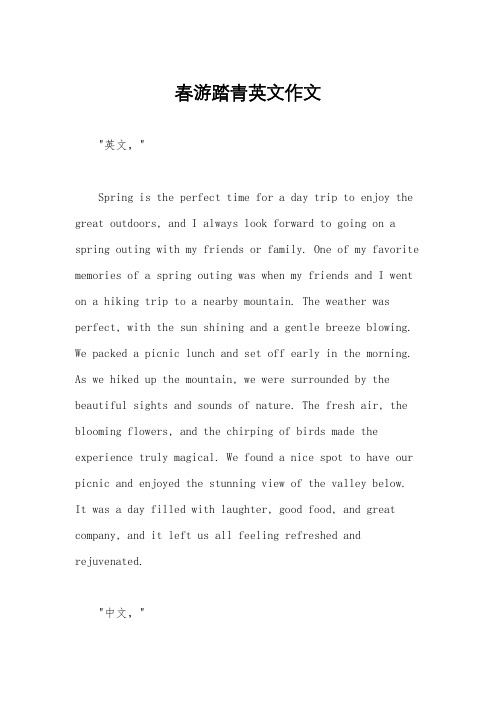 春游踏青英文作文

"英文，"

Spring is the perfect time for a day trip to enjoy the great outdoors, and I always look forward to going on a spring outing with my friends or family. One of my favorite memories of a spring outing was when my friends and I went on a hiking trip to a nearby mountain. The weather was perfect, with the sun shining and a gentle breeze blowing. We packed a picnic lunch and set off early in the morning. As we hiked up the mountain, we were surrounded by the beautiful sights and sounds of nature. The fresh air, the blooming flowers, and the chirping of birds made the experience truly magical. We found a nice spot to have our picnic and enjoyed the stunning view of the valley below. It was a day filled with laughter, good food, and great company, and it left us all feeling refreshed and rejuvenated.

"中文，"